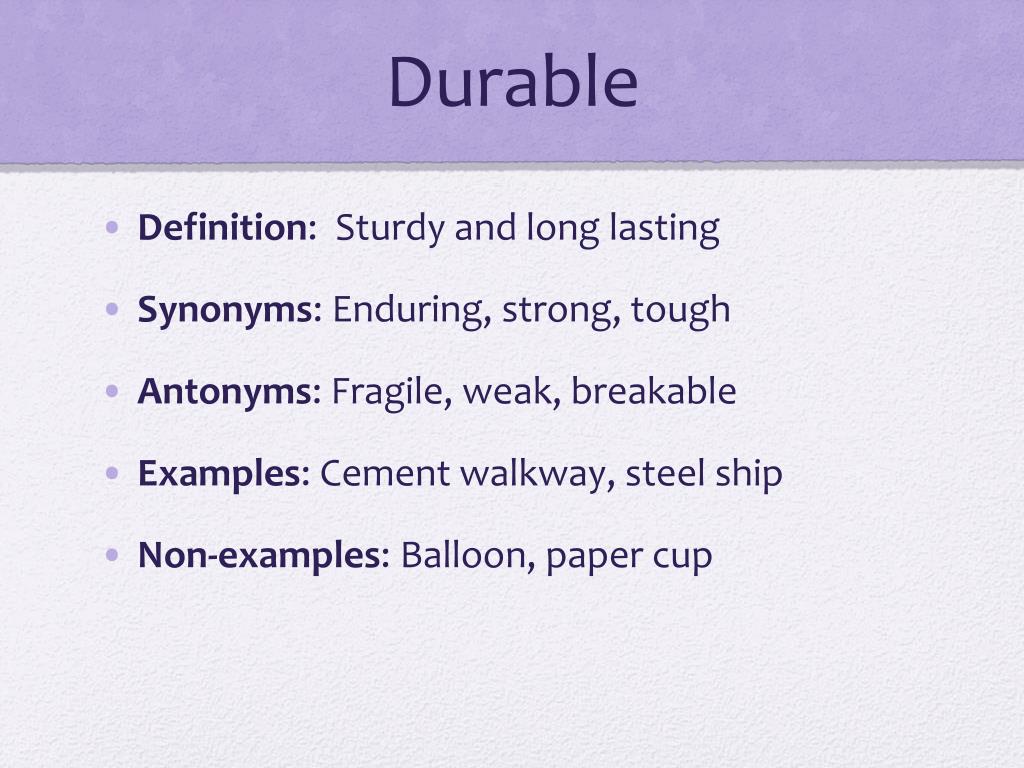 Durable

• Definition: Sturdy and long lasting

• Synonyms: Enduring, strong, tough

• Antonyms: Fragile, weak, breakable

• Examples: Cement walkway, steel ship

• Non-examples: Balloon, paper cup